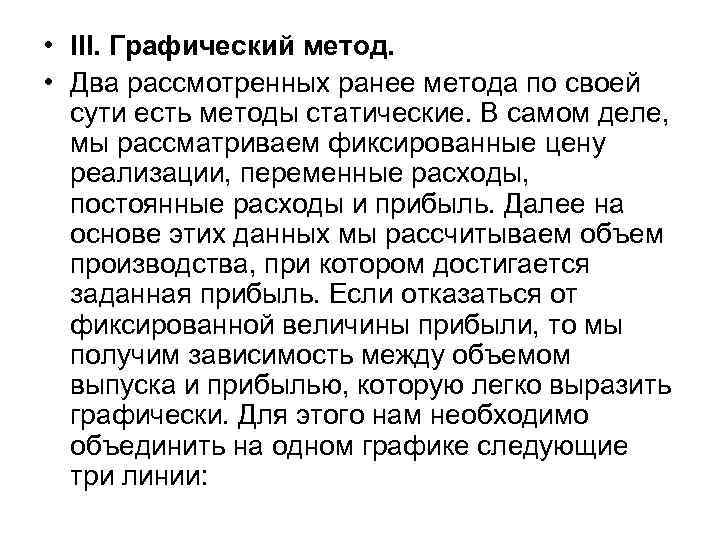 • III. Графический метод.

• Два рассмотренных ранее метода по своей сути есть методы статические. В самом деле, мы рассматриваем фиксированные цену реализации, переменные расходы, постоянные расходы и прибыль. Далее на основе этих данных мы рассчитываем объем производства, при котором достигается заданная прибыль. Если отказаться от фиксированной величины прибыли, то мы получим зависимость между объемом выпуска и прибылью, которую легко выразить графически. Для этого нам необходимо объединить на одном графике следующие три линии: